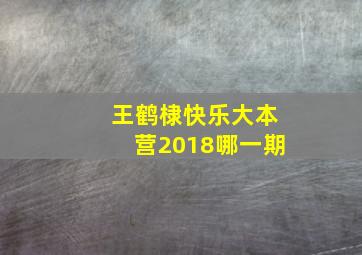 王鹤棣快乐大本营2018哪一期